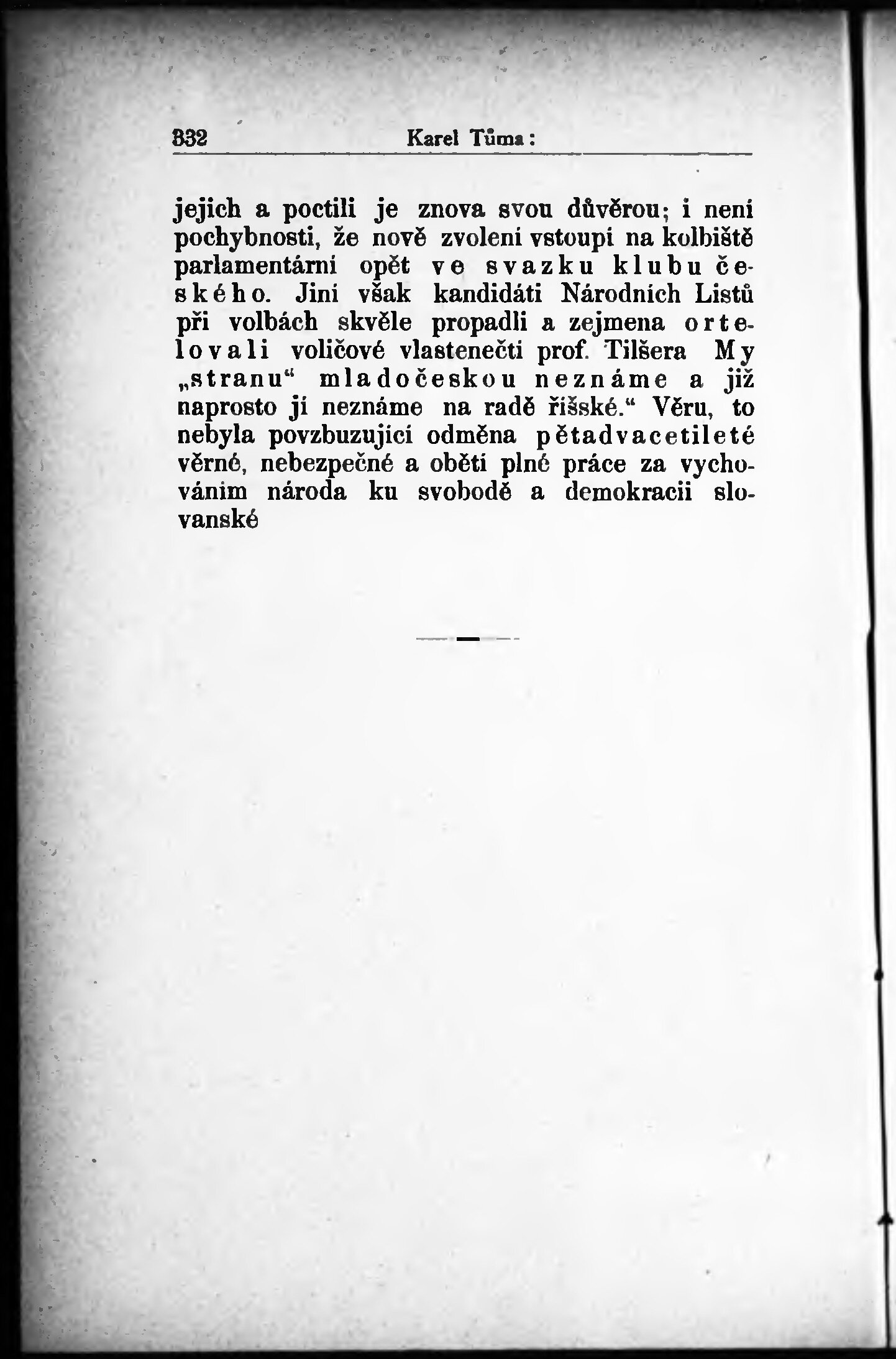 332 Karel Tůma:

jejich a poctili je znova svou důvěrou; i není pochybnosti, že nově zvolení vstoupí na kolbiště parlamentární opět ve svazku klubu českého. Jiní však kandidáti Národních Listů při volbách skvěle propadli a zejmena ortelovali voličové vlastenečtí prof. Tilšera My „stranu“ mladočeskou neznáme a již naprosto jí neznáme na radě říšské.“ Věru, to nebyla povzbuzující odměna pětadvacetileté věrné, nebezpečné a obětí plné práce za vychováním národa ku svobodě a demokracii slovanské